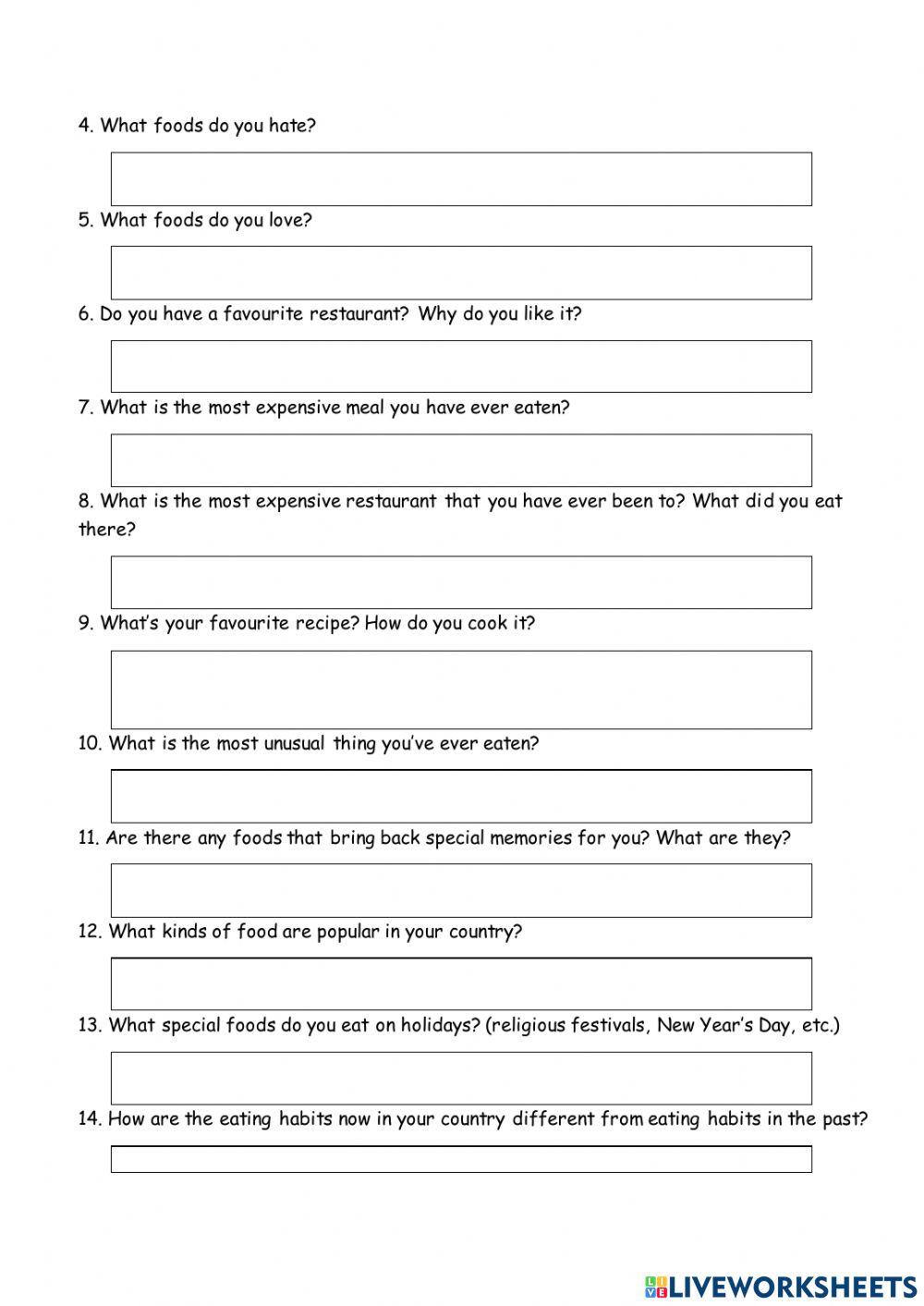 4. What foods do you hate?

5. What foods do you love?

6. Do you have a favourite restaurant? Why do you like it?

7. What is the most expensive meal you have ever eaten?

8. What is the most expensive restaurant that you have ever been to? What did you eat there?

9. What's your favourite recipe? How do you cook it?

10. What is the most unusual thing you've ever eaten?

11. Are there any foods that bring back special memories for you? What are they?

12. What kinds of food are popular in your country?

13. What special foods do you eat on holidays? (religious festivals, New Year's Day, etc.)

14. How are the eating habits now in your country different from eating habits in the past?

LIVEWORKSHEETS